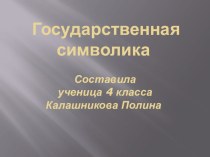 Государственная символика

Составила
ученица 4 класса
Калашникова Полина